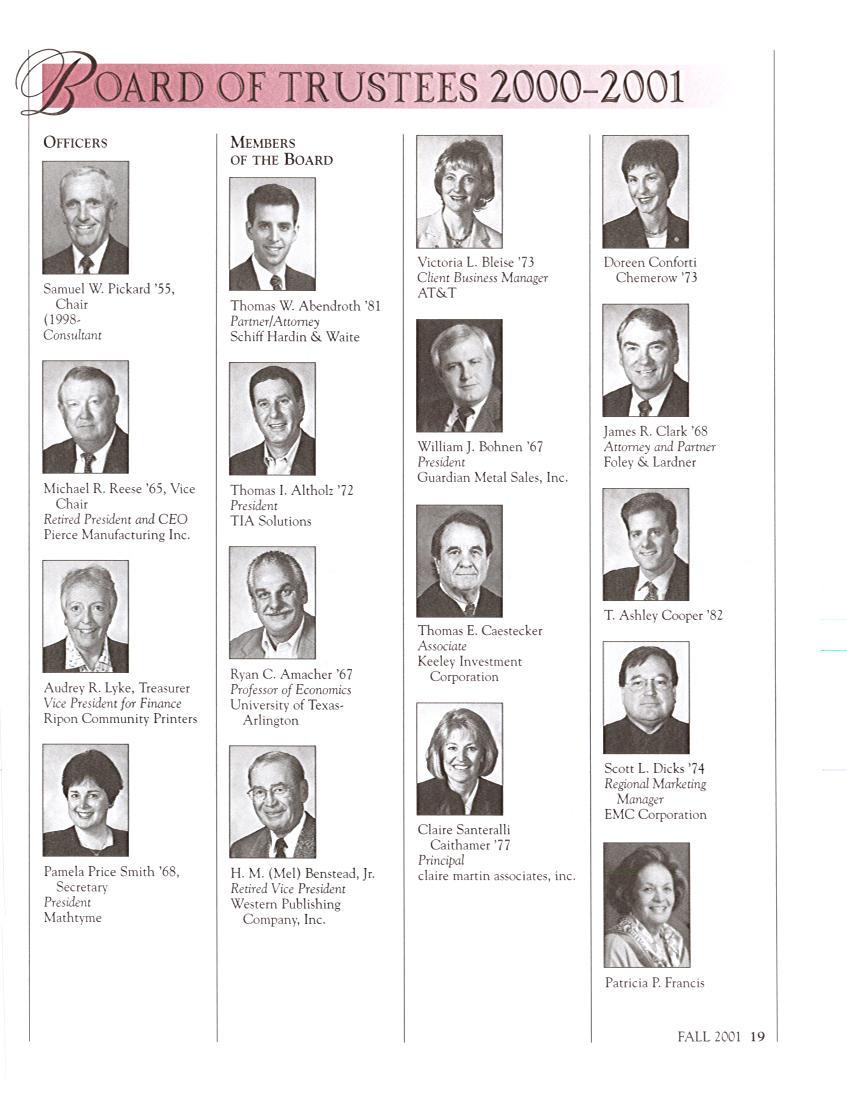 BOARD OF TRUSTEES 2000-2001

OFFICERS

Samuel W. Pickard '55, Chair
(1998-
Consultant

Michael R. Reese '65, Vice Chair
Retired President and CEO
Pierce Manufacturing Inc.

Audrey R. Lyke, Treasurer
Vice President for Finance
Ripon Community Printers

Pamela Price Smith '68, Secretary
President
Mathtyme

MEMBERS OF THE BOARD

Thomas W. Abendroth '81
Partner/Attorney
Schiff Hardin & Waite

Thomas I. Altholz '72
President
TIA Solutions

Ryan C. Amacher '67
Professor of Economics
University of Texas-Arlington

H. M. (Mel) Benstead, Jr.
Retired Vice President
Western Publishing Company, Inc.

Victoria L. Bleise '73
Client Business Manager
AT&T

William J. Bohnen '67
President
Guardian Metal Sales, Inc.

Thomas E. Caestecker
Associate
Keeley Investment Corporation

Claire Santeralli Caithamer '77
Principal
claire martin associates, inc.

Doreen Conforti Chemerow '73

James R. Clark '68
Attorney and Partner
Foley & Lardner

T. Ashley Cooper '82

Scott L. Dicks '74
Regional Marketing Manager
EMC Corporation

Patricia P. Francis

FALL 2001 19